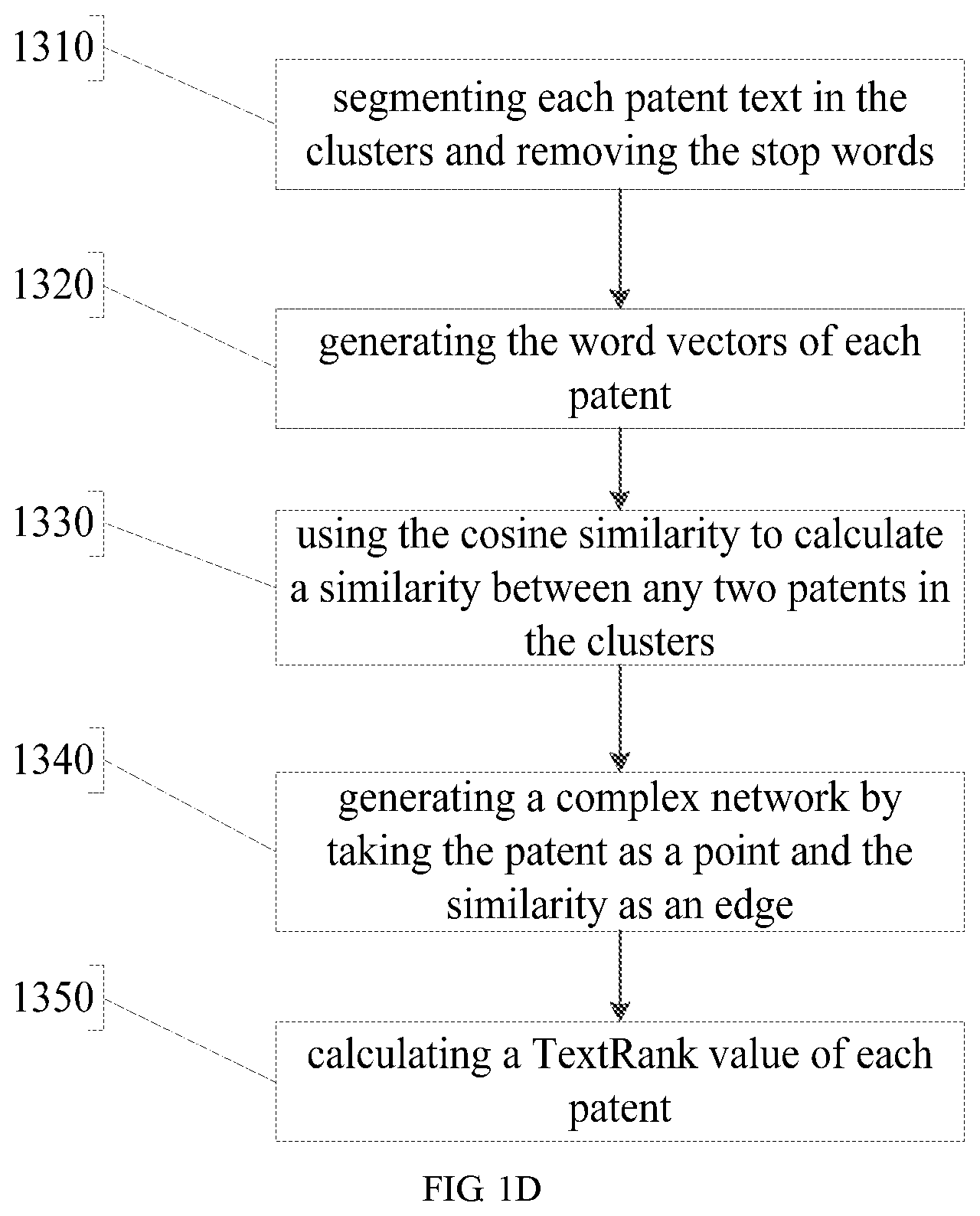 1310

segmenting each patent text in the clusters and removing the stop words

1320

generating the word vectors of each patent

1330

using the cosine similarity to calculate a similarity between any two patents in the clusters

1340

generating a complex network by taking the patent as a point and the similarity as an edge

1350

calculating a TextRank value of each patent

FIG 1D